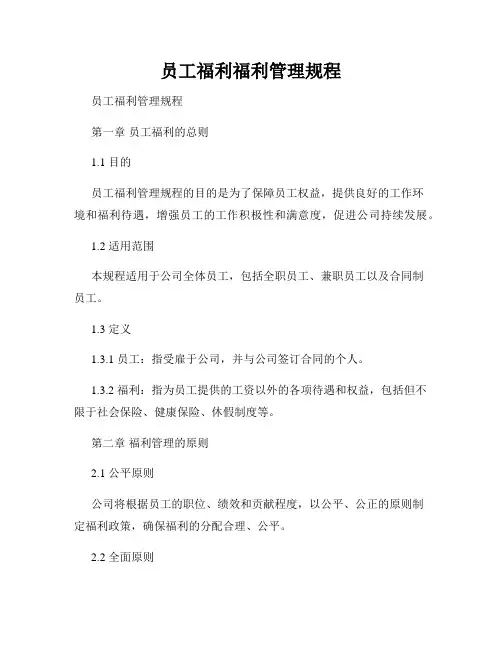 员工福利福利管理规程

员工福利管理规程

第一章 员工福利的总则

1.1 目的

员工福利管理规程的目的是为了保障员工权益，提供良好的工作环境和福利待遇，增强员工的工作积极性和满意度，促进公司持续发展。

1.2 适用范围

本规程适用于公司全体员工，包括全职员工、兼职员工以及合同制员工。

1.3 定义

1.3.1 员工：指受雇于公司，并与公司签订合同的个人。

1.3.2 福利：指为员工提供的工资以外的各项待遇和权益，包括但不限于社会保险、健康保险、休假制度等。

第二章 福利管理的原则

2.1 公平原则

公司将根据员工的职位、绩效和贡献程度，以公平、公正的原则制定福利政策，确保福利的分配合理、公平。

2.2 全面原则